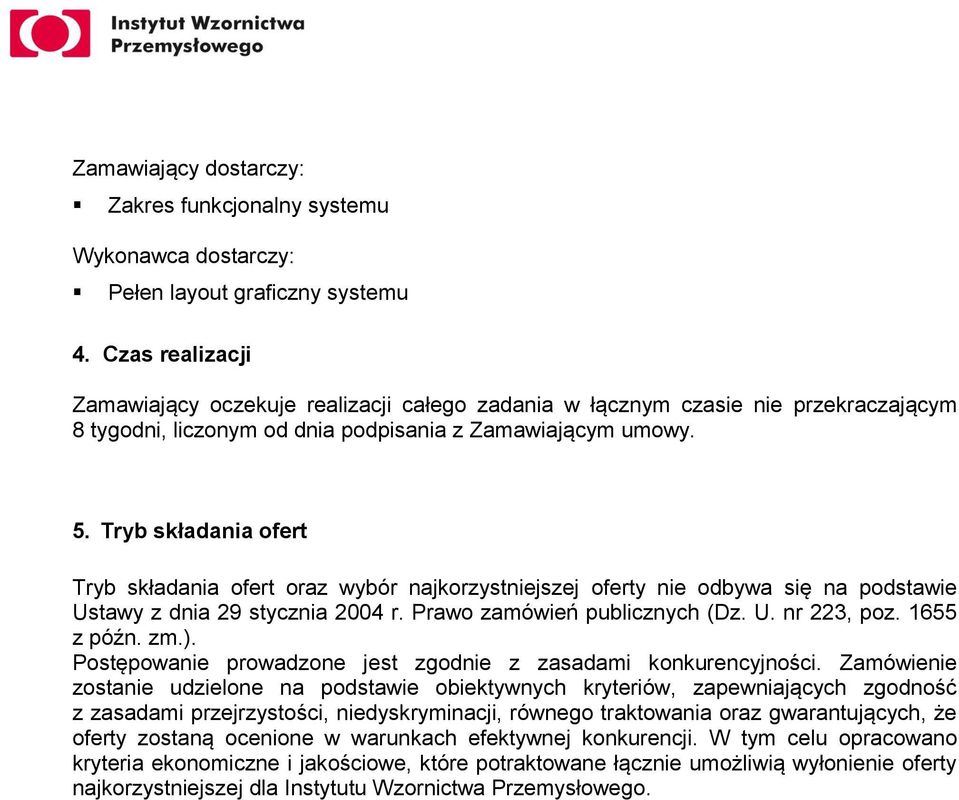 Instytut Wzornictwa Przemysłowego

Zamawiający dostarczy:

▪ Zakres funkcjonalny systemu

Wykonawca dostarczy:

▪ Pełen layout graficzny systemu

4. Czas realizacji

Zamawiający oczekuje realizacji całego zadania w łącznym czasie nie przekraczającym 8 tygodni, liczonym od dnia podpisania z Zamawiającym umowy.

5. Tryb składania ofert

Tryb składania ofert oraz wybór najkorzystniejszej oferty nie odbywa się na podstawie Ustawy z dnia 29 stycznia 2004 r. Prawo zamówień publicznych (Dz. U. nr 223, poz. 1655 z późn. zm.).
Postępowanie prowadzone jest zgodnie z zasadami konkurencyjności. Zamówienie zostanie udzielone na podstawie obiektywnych kryteriów, zapewniających zgodność z zasadami przejrzystości, niedyskryminacji, równego traktowania oraz gwarantujących, że oferty zostaną ocenione w warunkach efektywnej konkurencji. W tym celu opracowano kryteria ekonomiczne i jakościowe, które potraktowane łącznie umożliwią wyłonienie oferty najkorzystniejszej dla Instytutu Wzornictwa Przemysłowego.